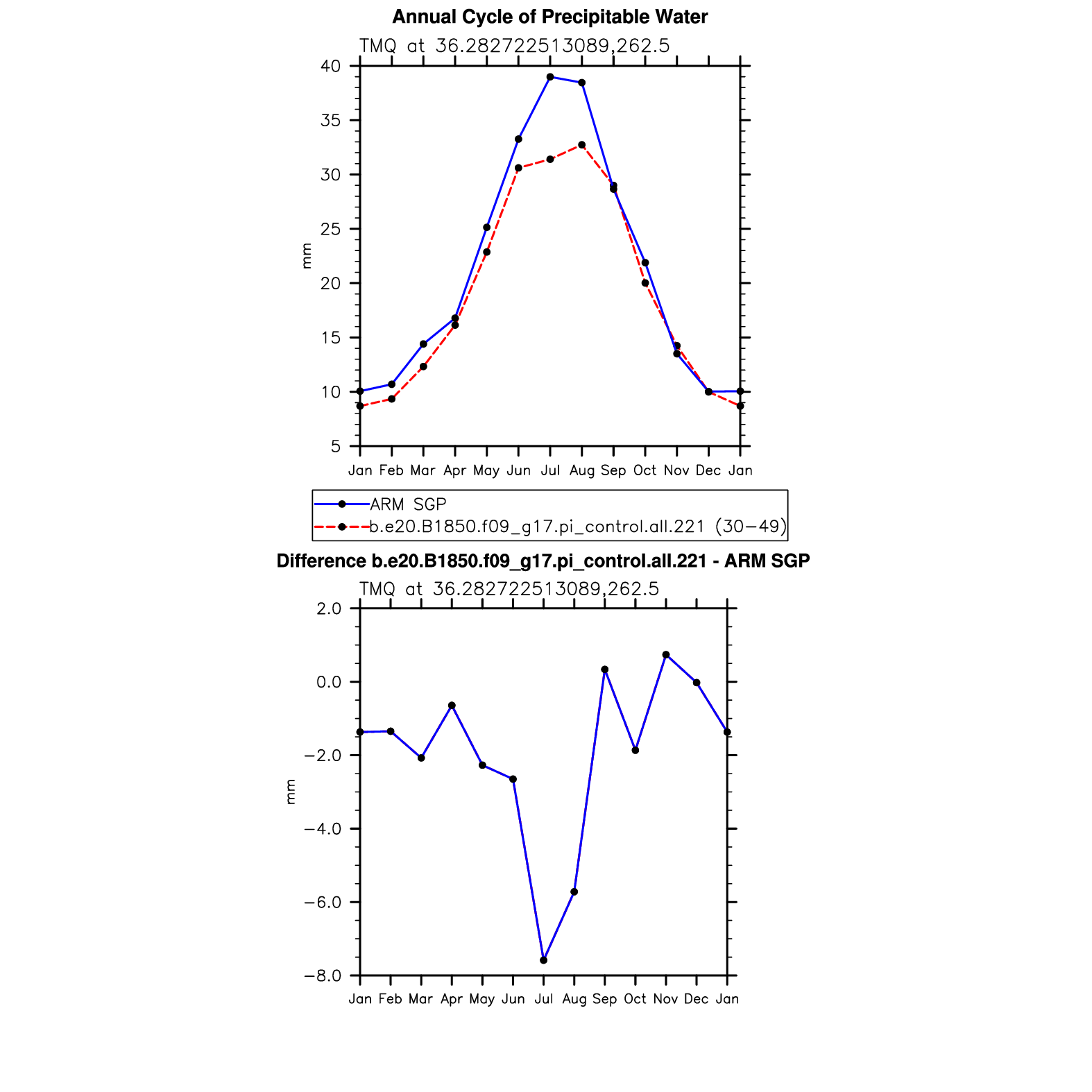 Annual Cycle of Precipitable Water

TMQ at 36.282722513089,262.5

40
35
30
25
20
15
10
5

mm

Jan Feb Mar Apr May Jun Jul Aug Sep Oct Nov Dec Jan

ARM SGP
b.e20.B1850.f09_g17.pi_control.all.221 (30−49)

Difference b.e20.B1850.f09_g17.pi_control.all.221 - ARM SGP

TMQ at 36.282722513089,262.5

2.0
0.0
−2.0
−4.0
−6.0
−8.0

mm

Jan Feb Mar Apr May Jun Jul Aug Sep Oct Nov Dec Jan